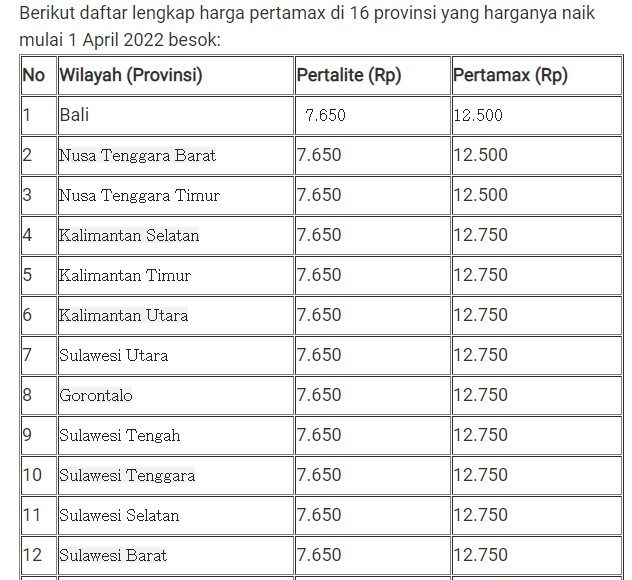 Berikut daftar lengkap harga pertamax di 16 provinsi yang harganya naik mulai 1 April 2022 besok:

| No | Wilayah (Provinsi) | Pertalite (Rp) | Pertamax (Rp) |
|---|---|---|---|
| 1 | Bali | 7.650 | 12.500 |
| 2 | Nusa Tenggara Barat | 7.650 | 12.500 |
| 3 | Nusa Tenggara Timur | 7.650 | 12.500 |
| 4 | Kalimantan Selatan | 7.650 | 12.750 |
| 5 | Kalimantan Timur | 7.650 | 12.750 |
| 6 | Kalimantan Utara | 7.650 | 12.750 |
| 7 | Sulawesi Utara | 7.650 | 12.750 |
| 8 | Gorontalo | 7.650 | 12.750 |
| 9 | Sulawesi Tengah | 7.650 | 12.750 |
| 10 | Sulawesi Tenggara | 7.650 | 12.750 |
| 11 | Sulawesi Selatan | 7.650 | 12.750 |
| 12 | Sulawesi Barat | 7.650 | 12.750 |